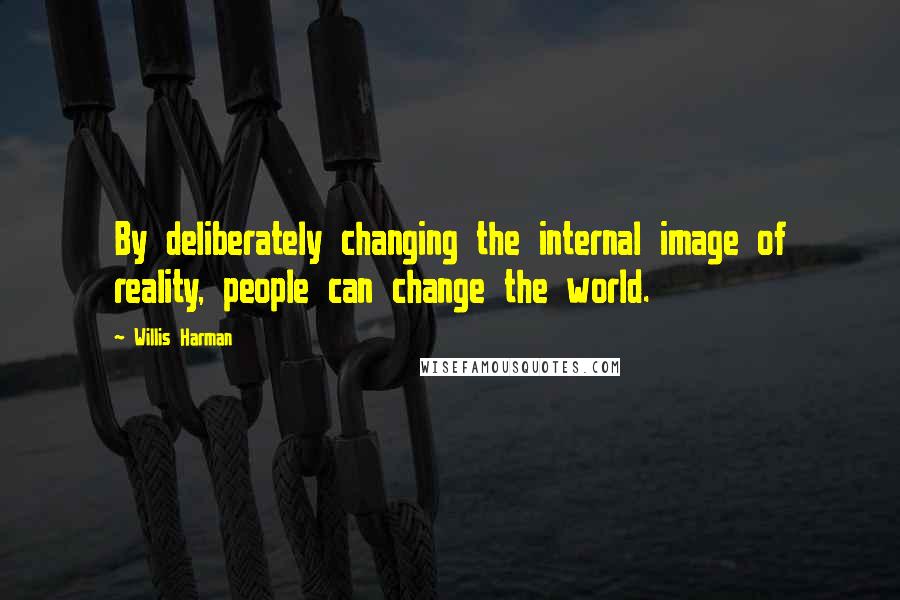 By deliberately changing the internal image of reality, people can change the world.

— Willis Harman

WISEFAMOUSQUOTES.COM